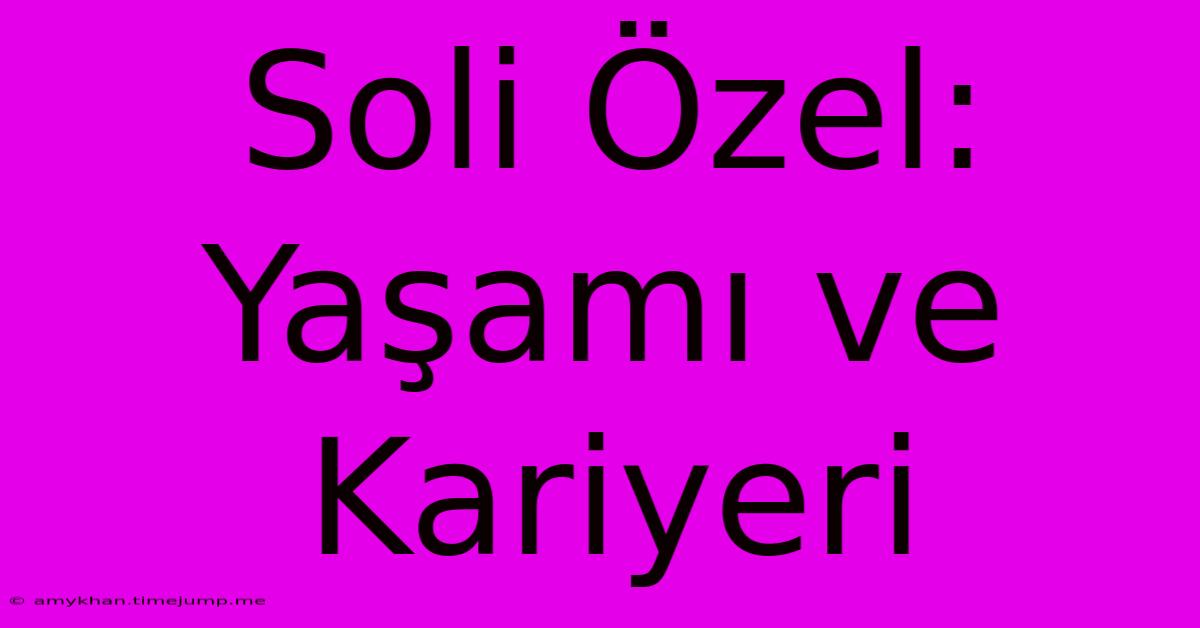 Soli Özel: Yaşamı ve Kariyeri

© amykhan.timejump.me